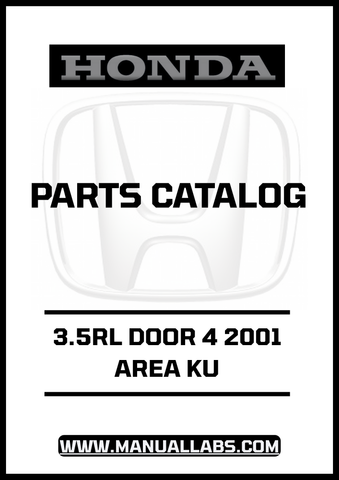 HONDA

PARTS CATALOG

3.5RL DOOR 4 2001
AREA KU

WWW.MANUALLABS.COM